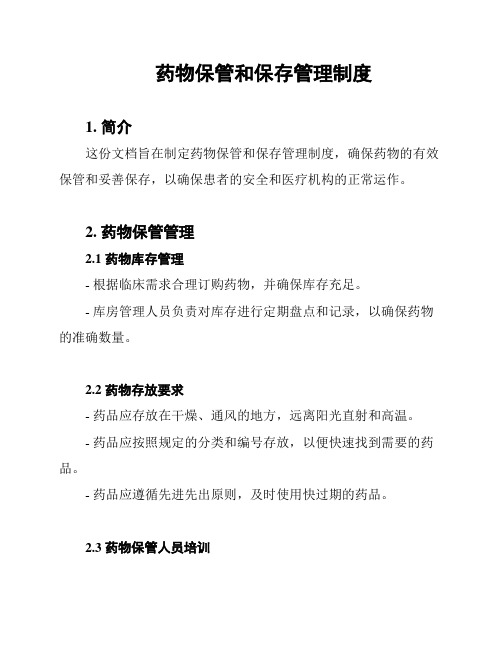 药物保管和保存管理制度

1. 简介

这份文档旨在制定药物保管和保存管理制度，确保药物的有效保管和妥善保存，以确保患者的安全和医疗机构的正常运作。

2. 药物保管管理

2.1 药物库存管理

- 根据临床需求合理订购药物，并确保库存充足。

- 库房管理人员负责对库存进行定期盘点和记录，以确保药物的准确数量。

2.2 药物存放要求

- 药品应存放在干燥、通风的地方，远离阳光直射和高温。

- 药品应按照规定的分类和编号存放，以便快速找到需要的药品。

- 药品应遵循先进先出原则，及时使用快过期的药品。

2.3 药物保管人员培训